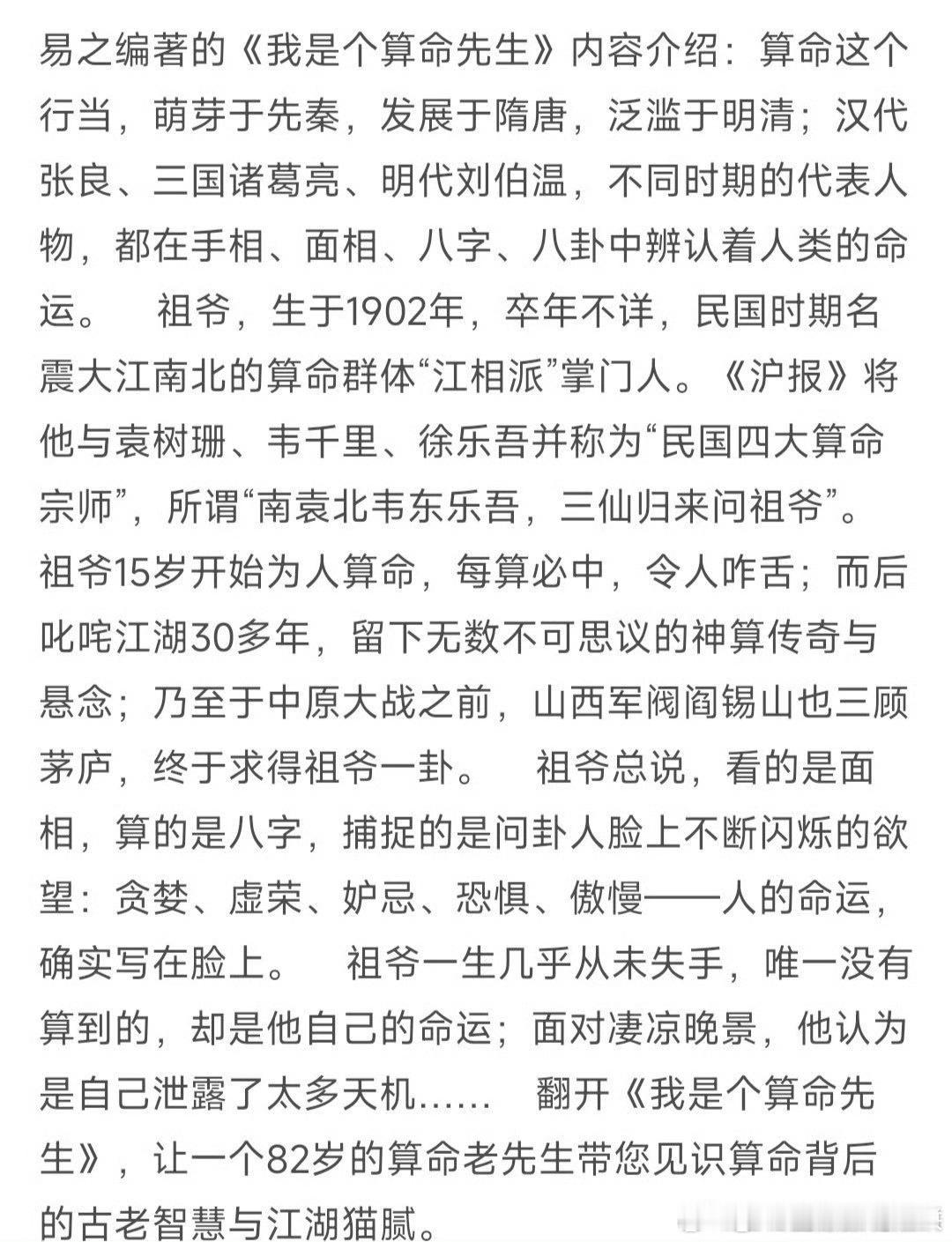 易之编著的《我是个算命先生》内容介绍：算命这个行当，萌芽于先秦，发展于隋唐，泛滥于明清；汉代张良、三国诸葛亮、明代刘伯温，不同时期的代表人物，都在手相、面相、八字、八卦中辨认着人类的命运。　祖爷，生于1902年，卒年不详，民国时期名震大江南北的算命群体“江相派”掌门人。《沪报》将他与袁树珊、韦千里、徐乐吾并称为“民国四大算命宗师”，所谓“南袁北韦东乐吾，三仙归来问祖爷”。祖爷15岁开始为人算命，每算必中，令人咋舌；而后叱咤江湖30多年，留下无数不可思议的神算传奇与悬念；乃至于中原大战之前，山西军阀阎锡山也三顾茅庐，终于求得祖爷一卦。　祖爷总说，看的是面相，算的是八字，捕捉的是问卦人脸上不断闪烁的欲望：贪婪、虚荣、妒忌、恐惧、傲慢——人的命运，确实写在脸上。　祖爷一生几乎从未失手，唯一没有算到的，却是他自己的命运；面对凄凉晚景，他认为是自己泄露了太多天机……　翻开《我是个算命先生》，让一个82岁的算命老先生带您见识算命背后的古老智慧与江湖猫腻。